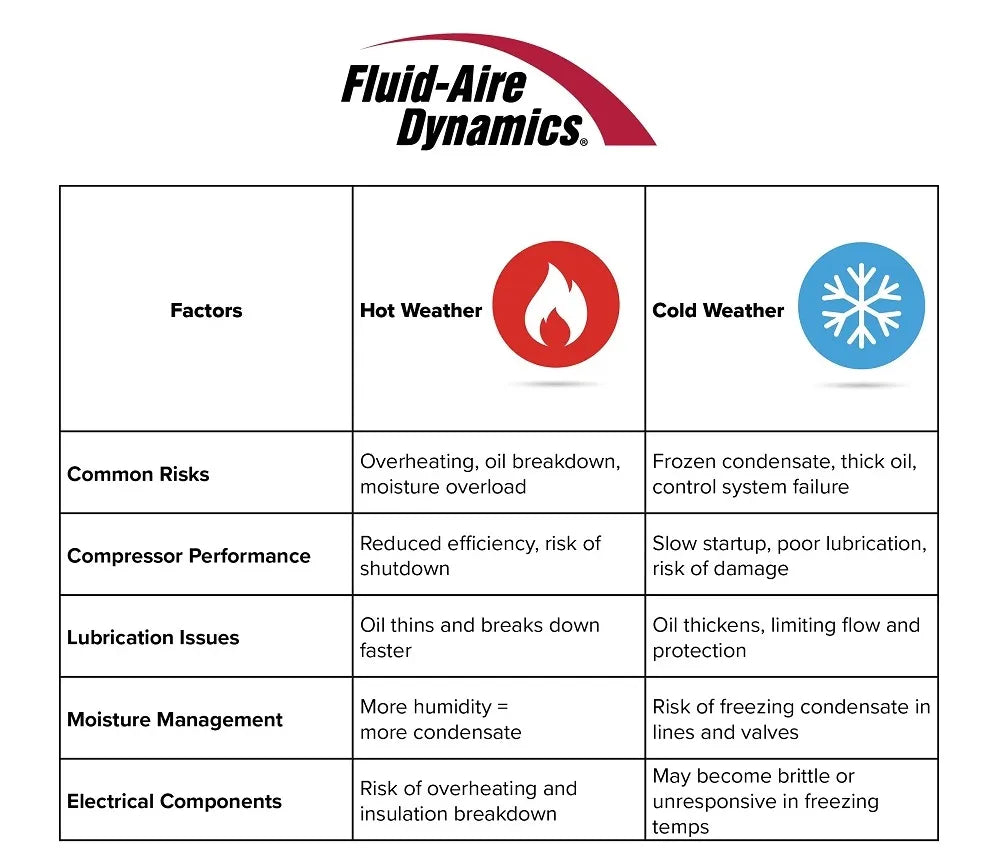 Fluid-Aire Dynamics®

| Factors | Hot Weather | Cold Weather |
|---|---|---|
| Common Risks | Overheating, oil breakdown, moisture overload | Frozen condensate, thick oil, control system failure |
| Compressor Performance | Reduced efficiency, risk of shutdown | Slow startup, poor lubrication, risk of damage |
| Lubrication Issues | Oil thins and breaks down faster | Oil thickens, limiting flow and protection |
| Moisture Management | More humidity = more condensate | Risk of freezing condensate in lines and valves |
| Electrical Components | Risk of overheating and insulation breakdown | May become brittle or unresponsive in freezing temps |